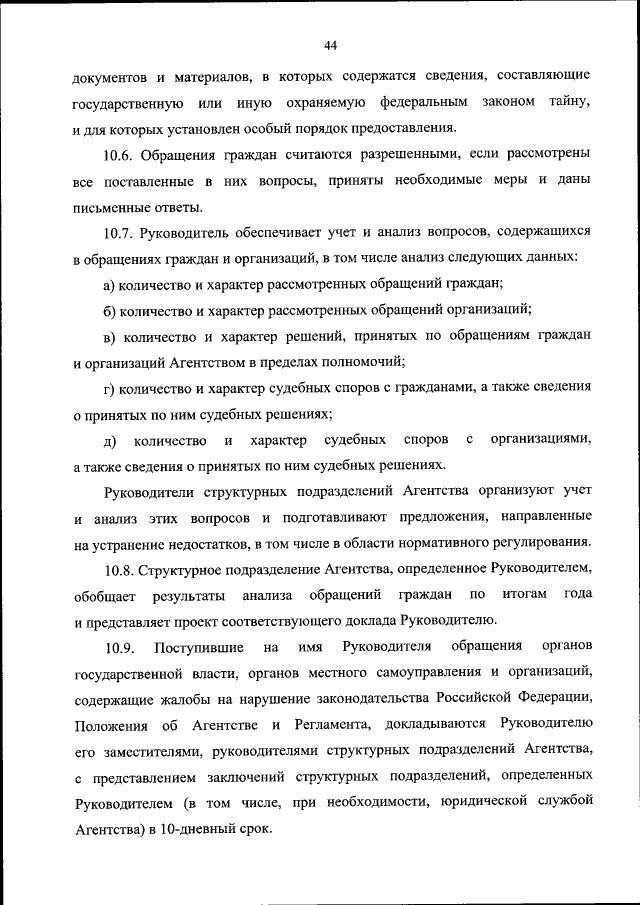 44

документов и материалов, в которых содержатся сведения, составляющие государственную или иную охраняемую федеральным законом тайну, и для которых установлен особый порядок предоставления.

10.6. Обращения граждан считаются разрешенными, если рассмотрены все поставленные в них вопросы, приняты необходимые меры и даны письменные ответы.

10.7. Руководитель обеспечивает учет и анализ вопросов, содержащихся в обращениях граждан и организаций, в том числе анализ следующих данных:

а) количество и характер рассмотренных обращений граждан;

б) количество и характер рассмотренных обращений организаций;

в) количество и характер решений, принятых по обращениям граждан и организаций Агентством в пределах полномочий;

г) количество и характер судебных споров с гражданами, а также сведения о принятых по ним судебных решениях;

д) количество и характер судебных споров с организациями, а также сведения о принятых по ним судебных решениях.

Руководители структурных подразделений Агентства организуют учет и анализ этих вопросов и подготавливают предложения, направленные на устранение недостатков, в том числе в области нормативного регулирования.

10.8. Структурное подразделение Агентства, определенное Руководителем, обобщает результаты анализа обращений граждан по итогам года и представляет проект соответствующего доклада Руководителю.

10.9. Поступившие на имя Руководителя обращения органов государственной власти, органов местного самоуправления и организаций, содержащие жалобы на нарушение законодательства Российской Федерации, Положения об Агентстве и Регламента, докладываются Руководителю его заместителями, руководителями структурных подразделений Агентства, с представлением заключений структурных подразделений, определенных Руководителем (в том числе, при необходимости, юридической службой Агентства) в 10-дневный срок.